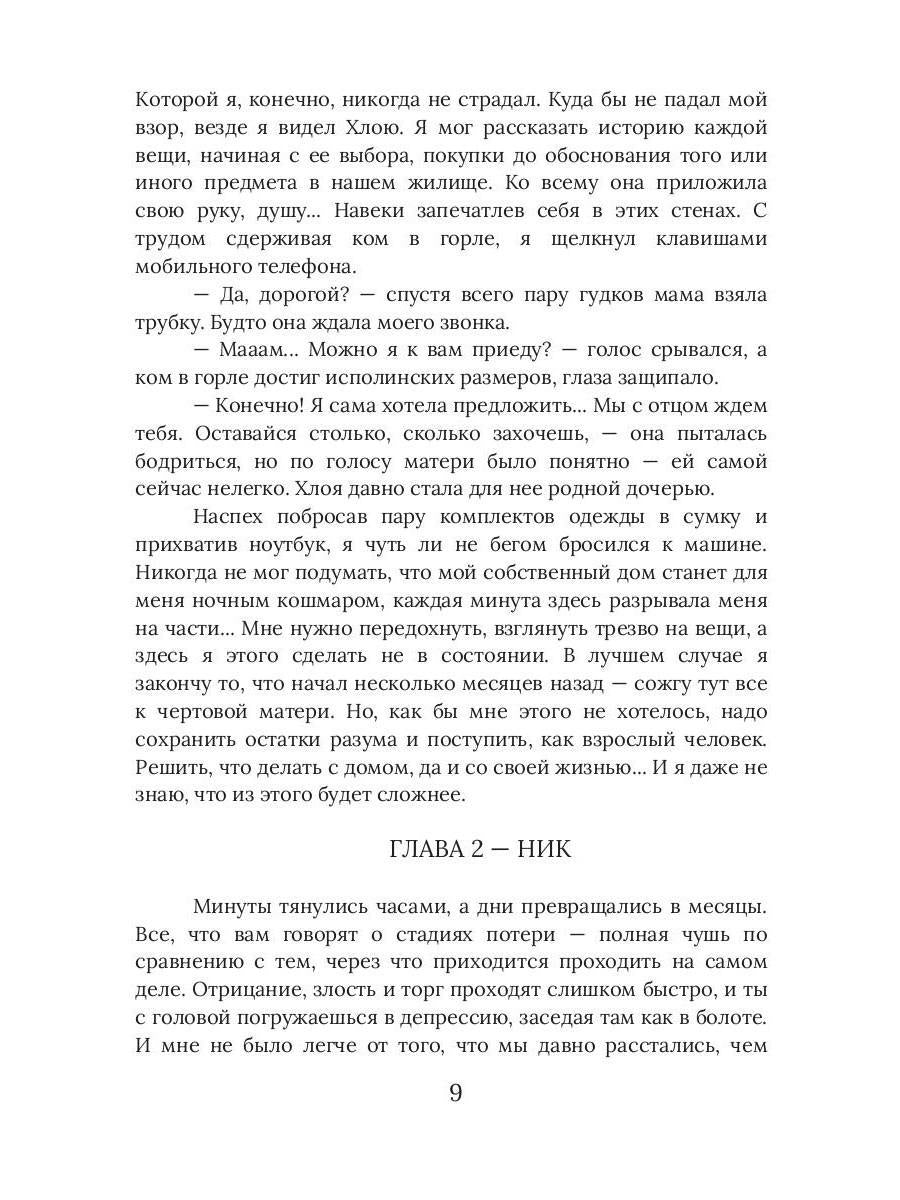 Которой я, конечно, никогда не страдал. Куда бы не падал мой взор, везде я видел Хлою. Я мог рассказать историю каждой вещи, начиная с ее выбора, покупки до обоснования того или иного предмета в нашем жилище. Ко всему она приложила свою руку, душу... Навеки запечатлев себя в этих стенах. С трудом сдерживая ком в горле, я щелкнул клавишами мобильного телефона.

— Да, дорогой? — спустя всего пару гудков мама взяла трубку. Будто она ждала моего звонка.

— Мааам... Можно я к вам приеду? — голос срывался, а ком в горле достиг исполинских размеров, глаза защипало.

— Конечно! Я сама хотела предложить... Мы с отцом ждем тебя. Оставайся столько, сколько захочешь, — она пыталась бодриться, но по голосу матери было понятно — ей самой сейчас нелегко. Хлоя давно стала для нее родной дочерью.

Наспех побросав пару комплектов одежды в сумку и прихватив ноутбук, я чуть ли не бегом бросился к машине. Никогда не мог подумать, что мой собственный дом станет для меня ночным кошмаром, каждая минута здесь разрывала меня на части... Мне нужно передохнуть, взглянуть трезво на вещи, а здесь я этого сделать не в состоянии. В лучшем случае я закончу то, что начал несколько месяцев назад — сожгу тут все к чертовой матери. Но, как бы мне этого не хотелось, надо сохранить остатки разума и поступить, как взрослый человек. Решить, что делать с домом, да и со своей жизнью... И я даже не знаю, что из этого будет сложнее.

ГЛАВА 2 — НИК

Минуты тянулись часами, а дни превращались в месяцы. Все, что вам говорят о стадиях потери — полная чушь по сравнению с тем, через что приходится проходить на самом деле. Отрицание, злость и торг проходят слишком быстро, и ты с головой погружаешься в депрессию, заседая там как в болоте. И мне не было легче от того, что мы давно расстались, чем

9